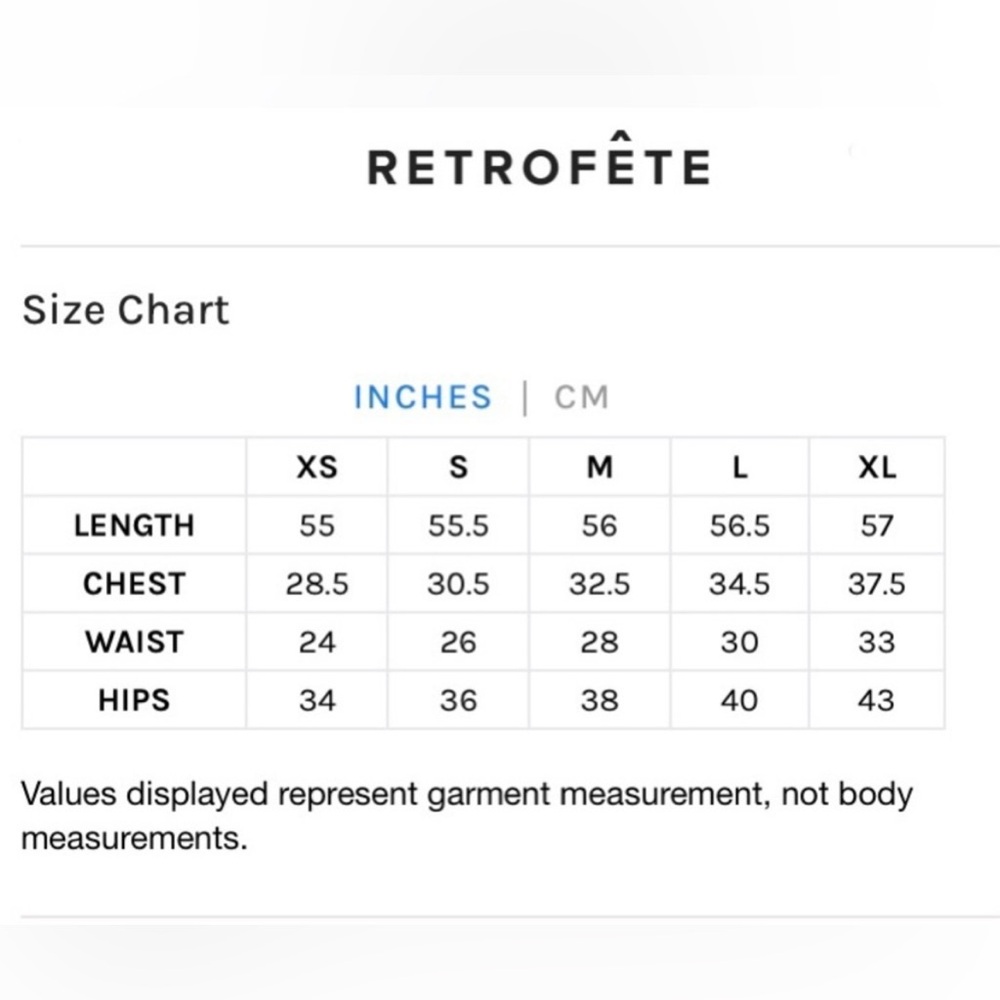 RETROFÊTE

Size Chart

INCHES | CM

|  | XS | S | M | L | XL |
|---|---|---|---|---|---|
| LENGTH | 55 | 55.5 | 56 | 56.5 | 57 |
| CHEST | 28.5 | 30.5 | 32.5 | 34.5 | 37.5 |
| WAIST | 24 | 26 | 28 | 30 | 33 |
| HIPS | 34 | 36 | 38 | 40 | 43 |

Values displayed represent garment measurement, not body measurements.